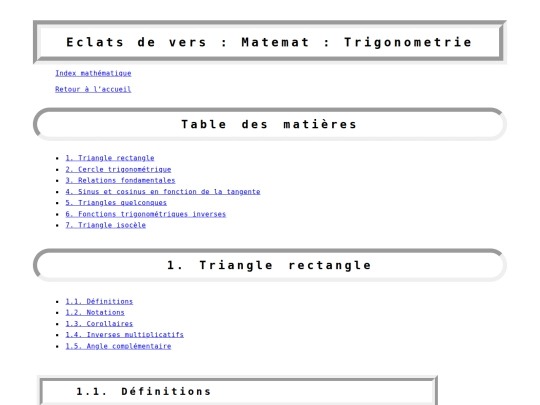 Eclats de vers : Matemat : Trigonometrie

Index mathématique

Retour à l'accueil

Table des matières

- 1. Triangle rectangle
- 2. Cercle trigonométrique
- 3. Relations fondamentales
- 4. Sinus et cosinus en fonction de la tangente
- 5. Triangles quelconques
- 6. Fonctions trigonométriques inverses
- 7. Triangle isocèle

1. Triangle rectangle

- 1.1. Définitions
- 1.2. Notations
- 1.3. Corollaires
- 1.4. Inverses multiplicatifs
- 1.5. Angle complémentaire

1.1. Définitions